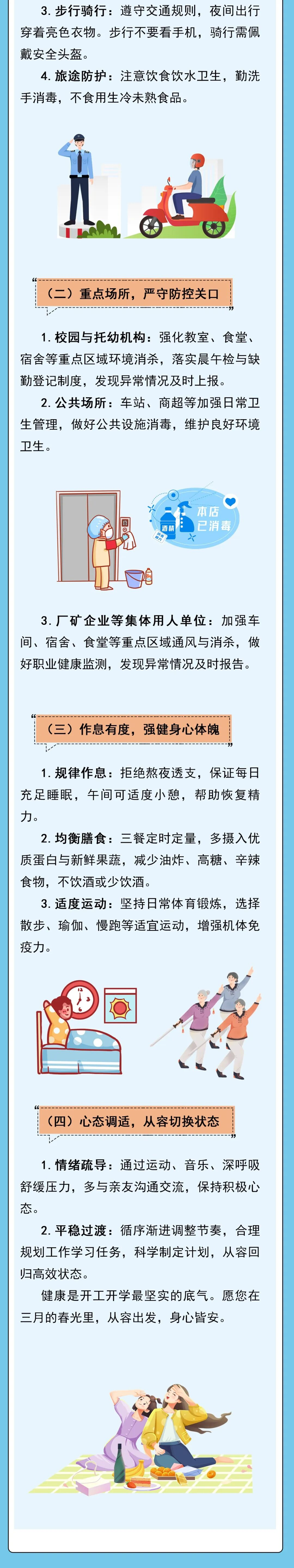 3. 步行骑行：遵守交通规则，夜间出行穿着亮色衣物。步行不要看手机，骑行需佩戴安全头盔。

4. 旅途防护：注意饮食饮水卫生，勤洗手消毒，不食用生冷未熟食品。

（二）重点场所，严守防控关口

1. 校园与托幼机构：强化教室、食堂、宿舍等重点区域环境消杀，落实晨午检与缺勤登记制度，发现异常情况及时上报。

2. 公共场所：车站、商超等加强日常卫生管理，做好公共设施消毒，维护良好环境卫生。

酒精

本店已消毒

3. 厂矿企业等集体用人单位：加强车间、宿舍、食堂等重点区域通风与消杀，做好职业健康监测，发现异常情况及时报告。

（三）作息有度，强健身心体魄

1. 规律作息：拒绝熬夜透支，保证每日充足睡眠，午间可适度小憩，帮助恢复精力。

2. 均衡膳食：三餐定时定量，多摄入优质蛋白与新鲜果蔬，减少油炸、高糖、辛辣食物，不饮酒或少饮酒。

3. 适度运动：坚持日常体育锻炼，选择散步、瑜伽、慢跑等适宜运动，增强机体免疫力。

（四）心态调适，从容切换状态

1. 情绪疏导：通过运动、音乐、深呼吸舒缓压力，多与亲友沟通交流，保持积极心态。

2. 平稳过渡：循序渐进调整节奏，合理规划工作学习任务，科学制定计划，从容回归高效状态。

健康是开工开学最坚实的底气。愿您在三月的春光里，从容出发，身心皆安。